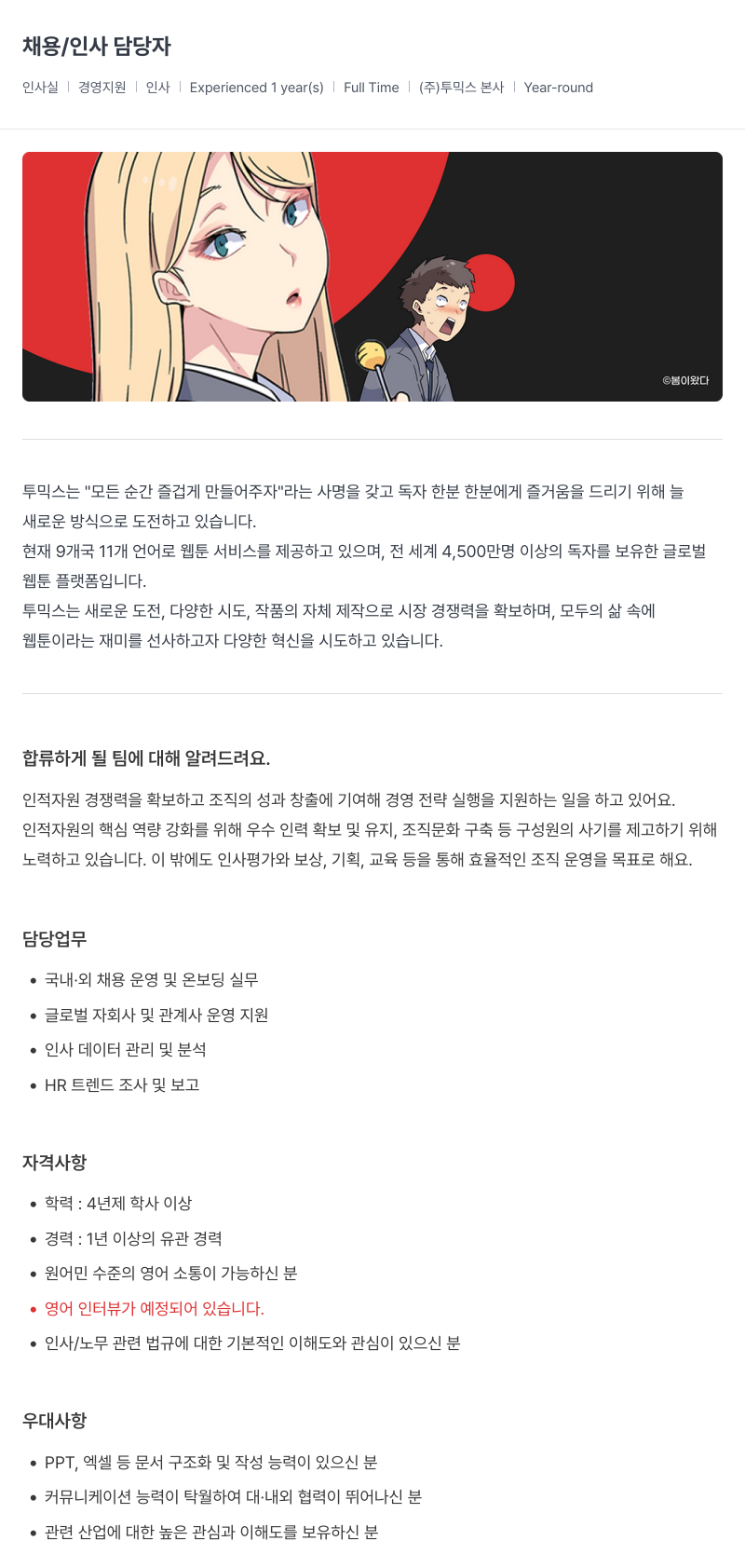 채용/인사 담당자

인사실 | 경영지원 | 인사 | Experienced 1 year(s) | Full Time | (주)투믹스 본사 | Year-round

©봄이왔다

투믹스는 "모든 순간 즐겁게 만들어주자"라는 사명을 갖고 독자 한분 한분에게 즐거움을 드리기 위해 늘 새로운 방식으로 도전하고 있습니다.
현재 9개국 11개 언어로 웹툰 서비스를 제공하고 있으며, 전 세계 4,500만명 이상의 독자를 보유한 글로벌 웹툰 플랫폼입니다.
투믹스는 새로운 도전, 다양한 시도, 작품의 자체 제작으로 시장 경쟁력을 확보하며, 모두의 삶 속에 웹툰이라는 재미를 선사하고자 다양한 혁신을 시도하고 있습니다.

합류하게 될 팀에 대해 알려드려요.

인적자원 경쟁력을 확보하고 조직의 성과 창출에 기여해 경영 전략 실행을 지원하는 일을 하고 있어요.
인적자원의 핵심 역량 강화를 위해 우수 인력 확보 및 유지, 조직문화 구축 등 구성원의 사기를 제고하기 위해 노력하고 있습니다. 이 밖에도 인사평가와 보상, 기획, 교육 등을 통해 효율적인 조직 운영을 목표로 해요.

담당업무

• 국내·외 채용 운영 및 온보딩 실무
• 글로벌 자회사 및 관계사 운영 지원
• 인사 데이터 관리 및 분석
• HR 트렌드 조사 및 보고

자격사항

• 학력 : 4년제 학사 이상
• 경력 : 1년 이상의 유관 경력
• 원어민 수준의 영어 소통이 가능하신 분
• 영어 인터뷰가 예정되어 있습니다.
• 인사/노무 관련 법규에 대한 기본적인 이해도와 관심이 있으신 분

우대사항

• PPT, 엑셀 등 문서 구조화 및 작성 능력이 있으신 분
• 커뮤니케이션 능력이 탁월하여 대·내외 협력이 뛰어나신 분
• 관련 산업에 대한 높은 관심과 이해도를 보유하신 분